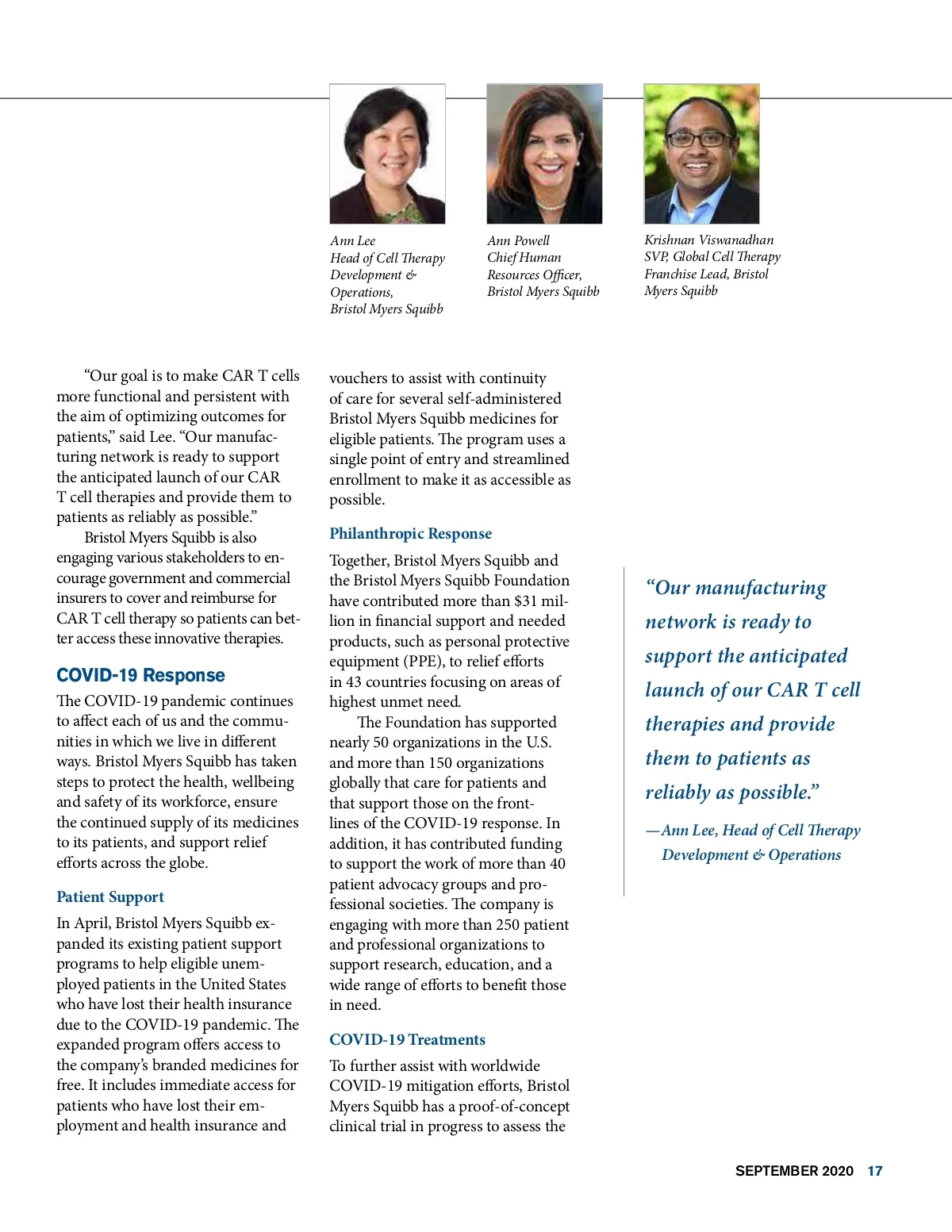 Ann Lee
Head of Cell Therapy Development & Operations, Bristol Myers Squibb

Ann Powell
Chief Human Resources Officer, Bristol Myers Squibb

Krishnan Viswanadhan
SVP, Global Cell Therapy Franchise Lead, Bristol Myers Squibb

“Our goal is to make CAR T cells more functional and persistent with the aim of optimizing outcomes for patients,” said Lee. “Our manufacturing network is ready to support the anticipated launch of our CAR T cell therapies and provide them to patients as reliably as possible.”

Bristol Myers Squibb is also engaging various stakeholders to encourage government and commercial insurers to cover and reimburse for CAR T cell therapy so patients can better access these innovative therapies.

COVID-19 Response

The COVID-19 pandemic continues to affect each of us and the communities in which we live in different ways. Bristol Myers Squibb has taken steps to protect the health, wellbeing and safety of its workforce, ensure the continued supply of its medicines to its patients, and support relief efforts across the globe.

Patient Support

In April, Bristol Myers Squibb expanded its existing patient support programs to help eligible unemployed patients in the United States who have lost their health insurance due to the COVID-19 pandemic. The expanded program offers access to the company’s branded medicines for free. It includes immediate access for patients who have lost their employment and health insurance and vouchers to assist with continuity of care for several self-administered Bristol Myers Squibb medicines for eligible patients. The program uses a single point of entry and streamlined enrollment to make it as accessible as possible.

Philanthropic Response

Together, Bristol Myers Squibb and the Bristol Myers Squibb Foundation have contributed more than $31 million in financial support and needed products, such as personal protective equipment (PPE), to relief efforts in 43 countries focusing on areas of highest unmet need.

The Foundation has supported nearly 50 organizations in the U.S. and more than 150 organizations globally that care for patients and that support those on the frontlines of the COVID-19 response. In addition, it has contributed funding to support the work of more than 40 patient advocacy groups and professional societies. The company is engaging with more than 250 patient and professional organizations to support research, education, and a wide range of efforts to benefit those in need.

COVID-19 Treatments

To further assist with worldwide COVID-19 mitigation efforts, Bristol Myers Squibb has a proof-of-concept clinical trial in progress to assess the

“Our manufacturing network is ready to support the anticipated launch of our CAR T cell therapies and provide them to patients as reliably as possible.”

—Ann Lee, Head of Cell Therapy Development & Operations

SEPTEMBER 2020 17